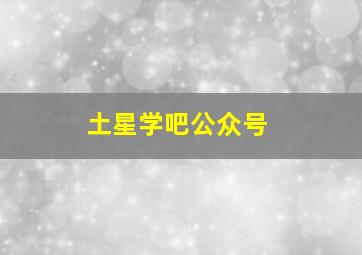 土星学吧公众号